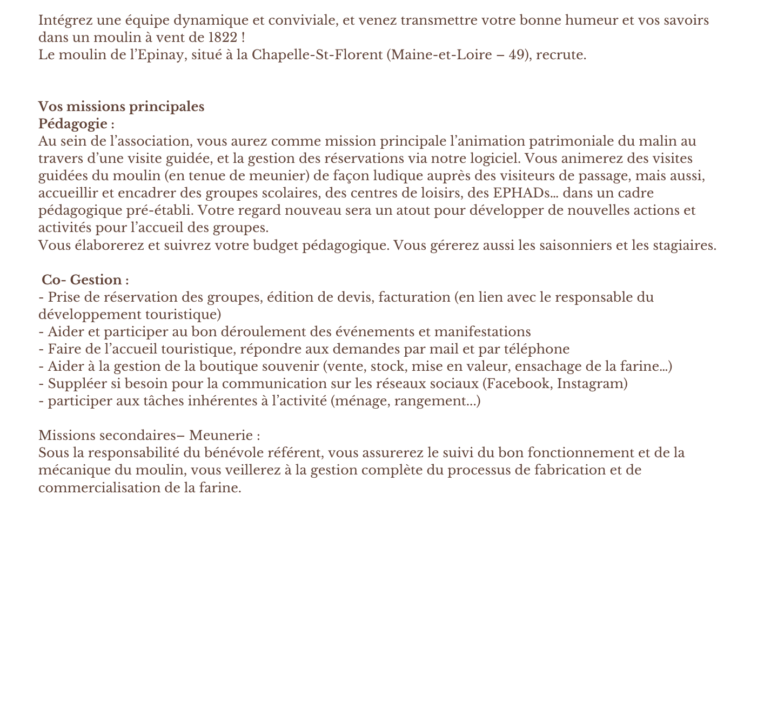 Intégrez une équipe dynamique et conviviale, et venez transmettre votre bonne humeur et vos savoirs dans un moulin à vent de 1822 !
Le moulin de l'Epinay, situé à la Chapelle-St-Florent (Maine-et-Loire – 49), recrute.

Vos missions principales
Pédagogie :
Au sein de l'association, vous aurez comme mission principale l'animation patrimoniale du malin au travers d'une visite guidée, et la gestion des réservations via notre logiciel. Vous animerez des visites guidées du moulin (en tenue de meunier) de façon ludique auprès des visiteurs de passage, mais aussi, accueillir et encadrer des groupes scolaires, des centres de loisirs, des EPHADs... dans un cadre pédagogique pré-établi. Votre regard nouveau sera un atout pour développer de nouvelles actions et activités pour l'accueil des groupes.
Vous élaborerez et suivrez votre budget pédagogique. Vous gérerez aussi les saisonniers et les stagiaires.

Co- Gestion :
- Prise de réservation des groupes, édition de devis, facturation (en lien avec le responsable du développement touristique)
- Aider et participer au bon déroulement des événements et manifestations
- Faire de l'accueil touristique, répondre aux demandes par mail et par téléphone
- Aider à la gestion de la boutique souvenir (vente, stock, mise en valeur, ensachage de la farine...)
- Suppléer si besoin pour la communication sur les réseaux sociaux (Facebook, Instagram)
- participer aux tâches inhérentes à l'activité (ménage, rangement...)

Missions secondaires– Meunerie :
Sous la responsabilité du bénévole référent, vous assurerez le suivi du bon fonctionnement et de la mécanique du moulin, vous veillerez à la gestion complète du processus de fabrication et de commercialisation de la farine.